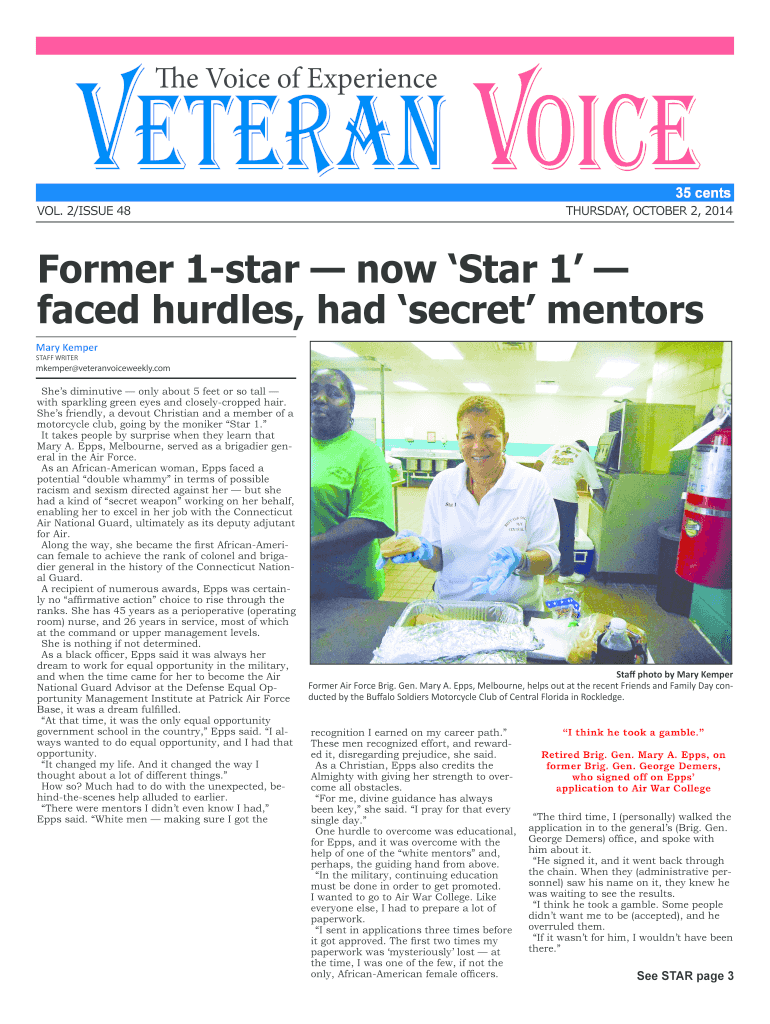 The Voice of Experience

VETERAN VOICE

35 cents

VOL. 2/ISSUE 48

THURSDAY, OCTOBER 2, 2014

Former 1-star — now 'Star 1' — faced hurdles, had 'secret' mentors

Mary Kemper
STAFF WRITER
mkemper@veteranvoiceweekly.com

She's diminutive — only about 5 feet or so tall — with sparkling green eyes and closely-cropped hair. She's friendly, a devout Christian and a member of a motorcycle club, going by the moniker "Star 1."

It takes people by surprise when they learn that Mary A. Epps, Melbourne, served as a brigadier general in the Air Force.

As an African-American woman, Epps faced a potential "double whammy" in terms of possible racism and sexism directed against her — but she had a kind of "secret weapon" working on her behalf, enabling her to excel in her job with the Connecticut Air National Guard, ultimately as its deputy adjutant for Air.

Along the way, she became the first African-American female to achieve the rank of colonel and brigadier general in the history of the Connecticut National Guard.

A recipient of numerous awards, Epps was certainly no "affirmative action" choice to rise through the ranks. She has 45 years as a perioperative (operating room) nurse, and 26 years in service, most of which at the command or upper management levels.

She is nothing if not determined.

As a black officer, Epps said it was always her dream to work for equal opportunity in the military, and when the time came for her to become the Air National Guard Advisor at the Defense Equal Opportunity Management Institute at Patrick Air Force Base, it was a dream fulfilled.

"At that time, it was the only equal opportunity government school in the country," Epps said. "I always wanted to do equal opportunity, and I had that opportunity.

"It changed my life. And it changed the way I thought about a lot of different things."

How so? Much had to do with the unexpected, behind-the-scenes help alluded to earlier.

"There were mentors I didn't even know I had," Epps said. "White men — making sure I got the

Star 1

Staff photo by Mary Kemper
Former Air Force Brig. Gen. Mary A. Epps, Melbourne, helps out at the recent Friends and Family Day conducted by the Buffalo Soldiers Motorcycle Club of Central Florida in Rockledge.

recognition I earned on my career path." These men recognized effort, and rewarded it, disregarding prejudice, she said.

As a Christian, Epps also credits the Almighty with giving her strength to overcome all obstacles.

"For me, divine guidance has always been key," she said. "I pray for that every single day."

One hurdle to overcome was educational, for Epps, and it was overcome with the help of one of the "white mentors" and, perhaps, the guiding hand from above.

"In the military, continuing education must be done in order to get promoted. I wanted to go to Air War College. Like everyone else, I had to prepare a lot of paperwork.

"I sent in applications three times before it got approved. The first two times my paperwork was 'mysteriously' lost — at the time, I was one of the few, if not the only, African-American female officers.

"I think he took a gamble."

Retired Brig. Gen. Mary A. Epps, on former Brig. Gen. George Demers, who signed off on Epps' application to Air War College

"The third time, I (personally) walked the application in to the general's (Brig. Gen. George Demers) office, and spoke with him about it.

"He signed it, and it went back through the chain. When they (administrative personnel) saw his name on it, they knew he was waiting to see the results.

"I think he took a gamble. Some people didn't want me to be (accepted), and he overruled them.

"If it wasn't for him, I wouldn't have been there."

See STAR page 3